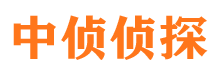 中侦侦探